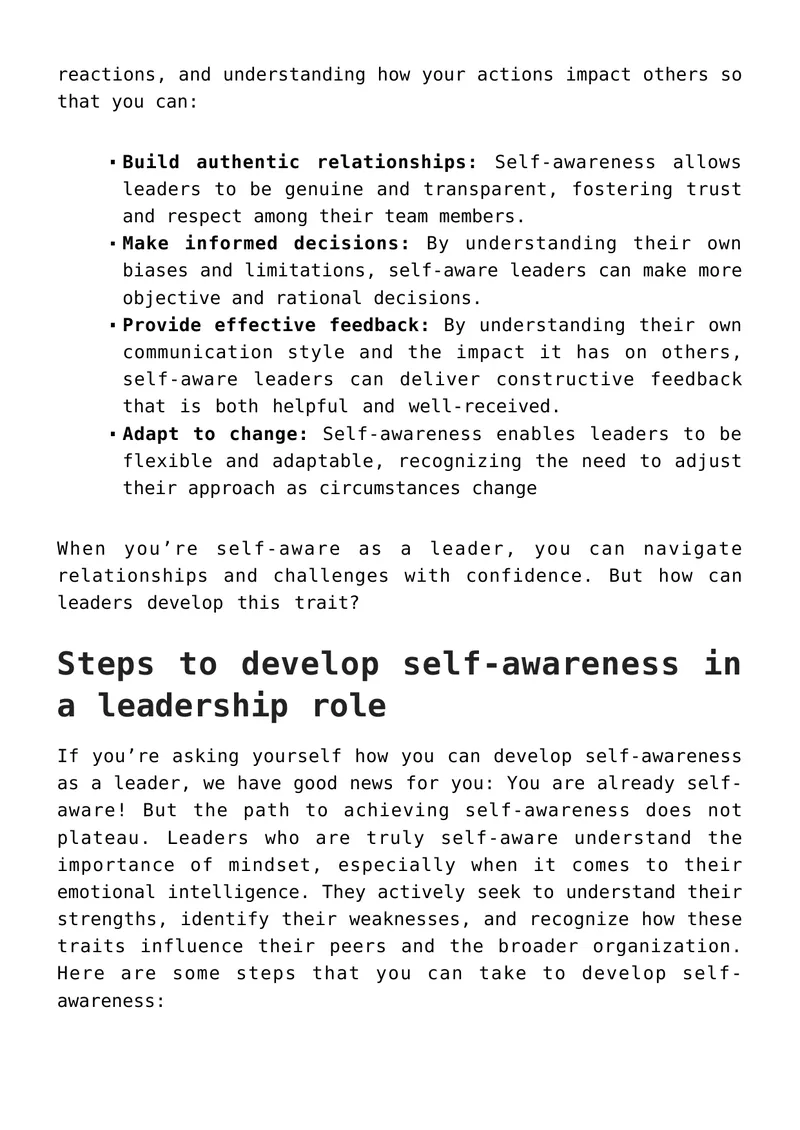 reactions, and understanding how your actions impact others so that you can:

• Build authentic relationships: Self-awareness allows leaders to be genuine and transparent, fostering trust and respect among their team members.
• Make informed decisions: By understanding their own biases and limitations, self-aware leaders can make more objective and rational decisions.
• Provide effective feedback: By understanding their own communication style and the impact it has on others, self-aware leaders can deliver constructive feedback that is both helpful and well-received.
• Adapt to change: Self-awareness enables leaders to be flexible and adaptable, recognizing the need to adjust their approach as circumstances change

When you're self-aware as a leader, you can navigate relationships and challenges with confidence. But how can leaders develop this trait?

Steps to develop self-awareness in a leadership role

If you're asking yourself how you can develop self-awareness as a leader, we have good news for you: You are already self-aware! But the path to achieving self-awareness does not plateau. Leaders who are truly self-aware understand the importance of mindset, especially when it comes to their emotional intelligence. They actively seek to understand their strengths, identify their weaknesses, and recognize how these traits influence their peers and the broader organization. Here are some steps that you can take to develop self-awareness: